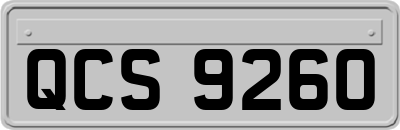 QCS 9260